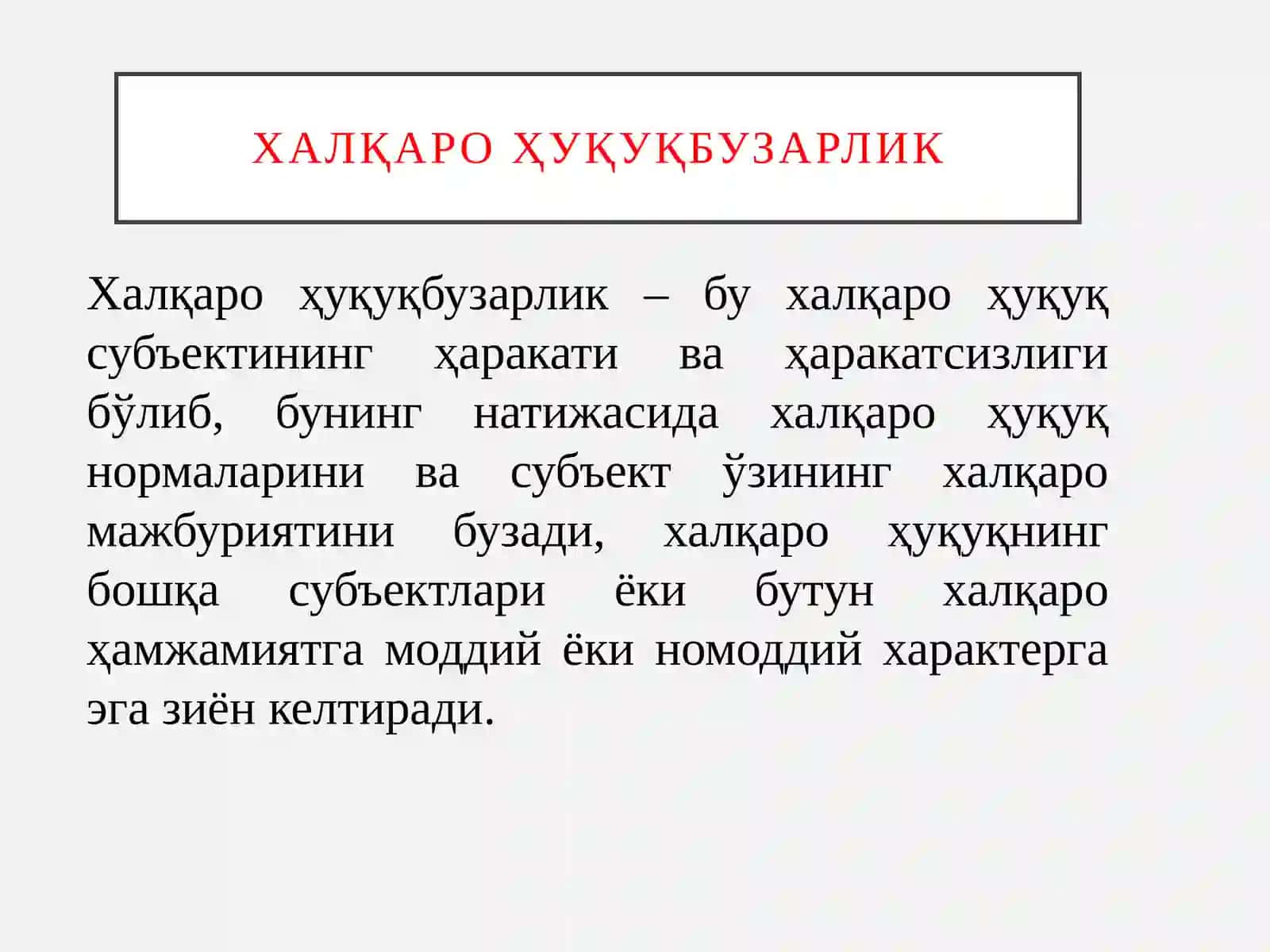 ХАЛҚАРО ҲУҚУҚБУЗАРЛИК

Халқаро ҳуқуқбузарлик – бу халқаро ҳуқуқ субъектининг ҳаракати ва ҳаракатсизлиги бўлиб, бунинг натижасида халқаро ҳуқуқ нормаларини ва субъект ўзининг халқаро мажбуриятини бузади, халқаро ҳуқуқнинг бошқа субъектлари ёки бутун халқаро ҳамжамиятга моддий ёки номоддий характерга эга зиён келтиради.